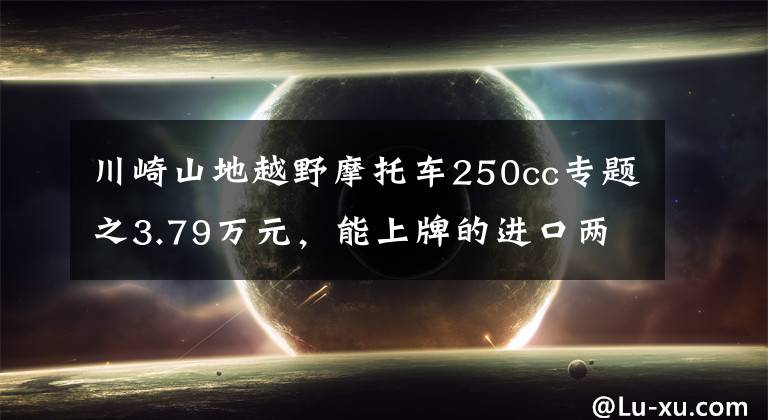 川崎山地越野摩托车250cc专题之3.79万元，能上牌的进口两

@Lu-xu.com